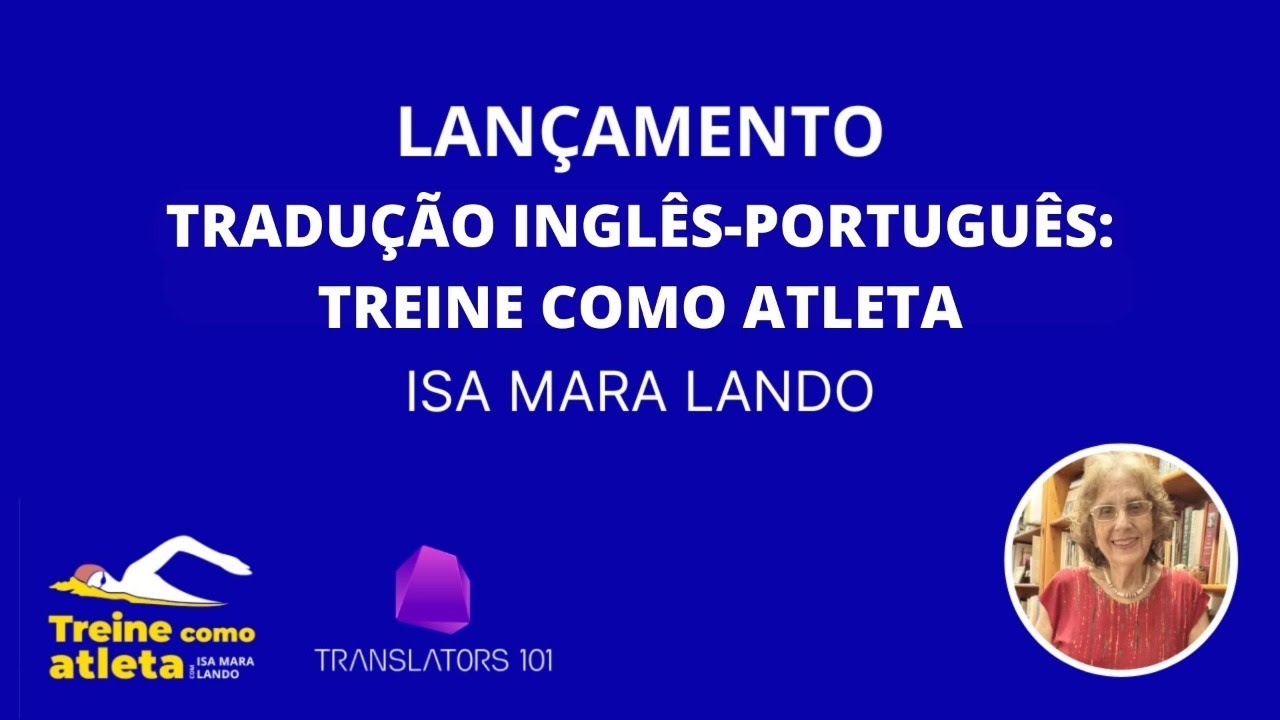 LANÇAMENTO
TRADUÇÃO INGLÊS-PORTUGUÊS:
TREINE COMO ATLETA
ISA MARA LANDO

Treine como atleta COM ISA MARA LANDO

TRANSLATORS 101